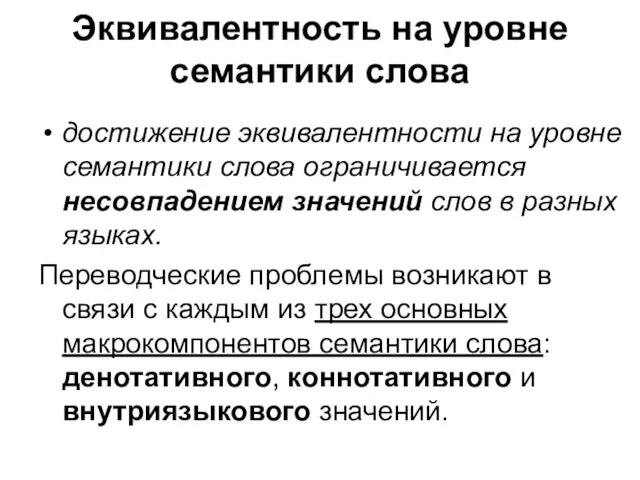 Эквивалентность на уровне семантики слова

• достижение эквивалентности на уровне семантики слова ограничивается несовпадением значений слов в разных языках.

Переводческие проблемы возникают в связи с каждым из трех основных макрокомпонентов семантики слова: денотативного, коннотативного и внутриязыкового значений.